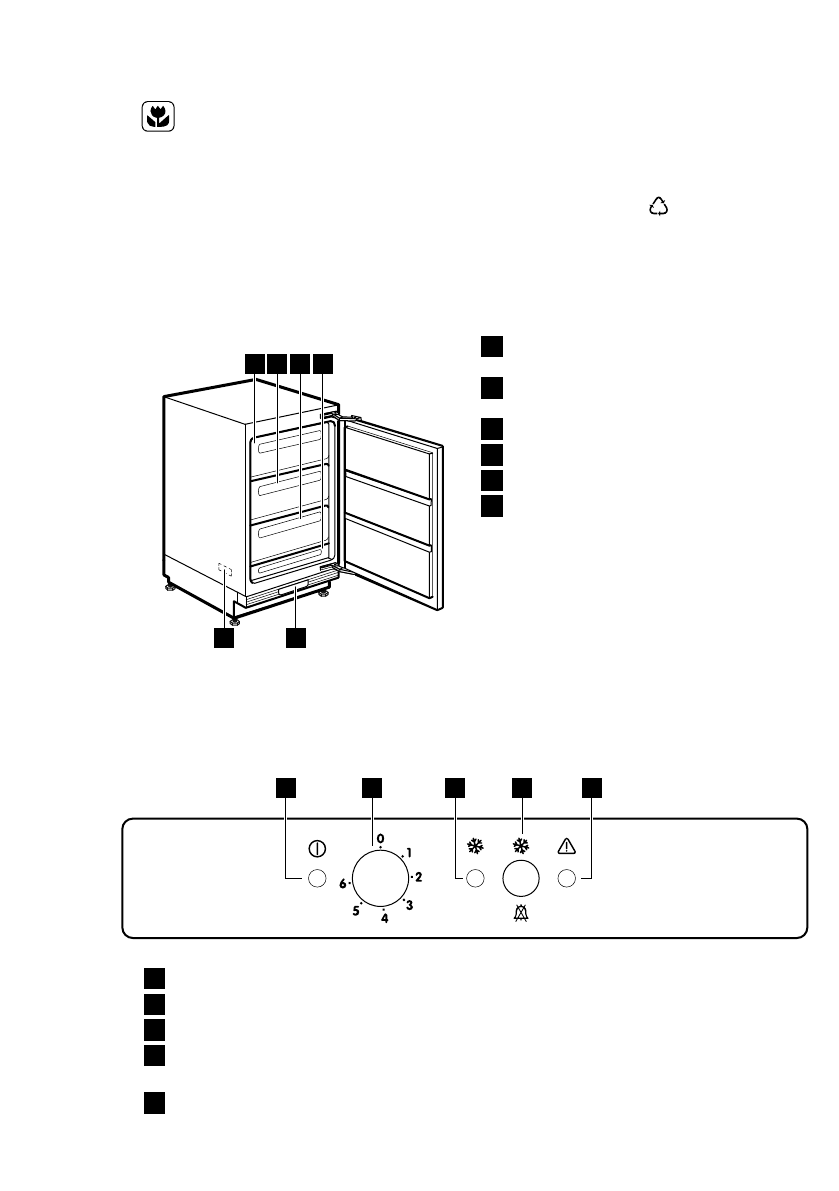 0
1
2
3
4
5
6